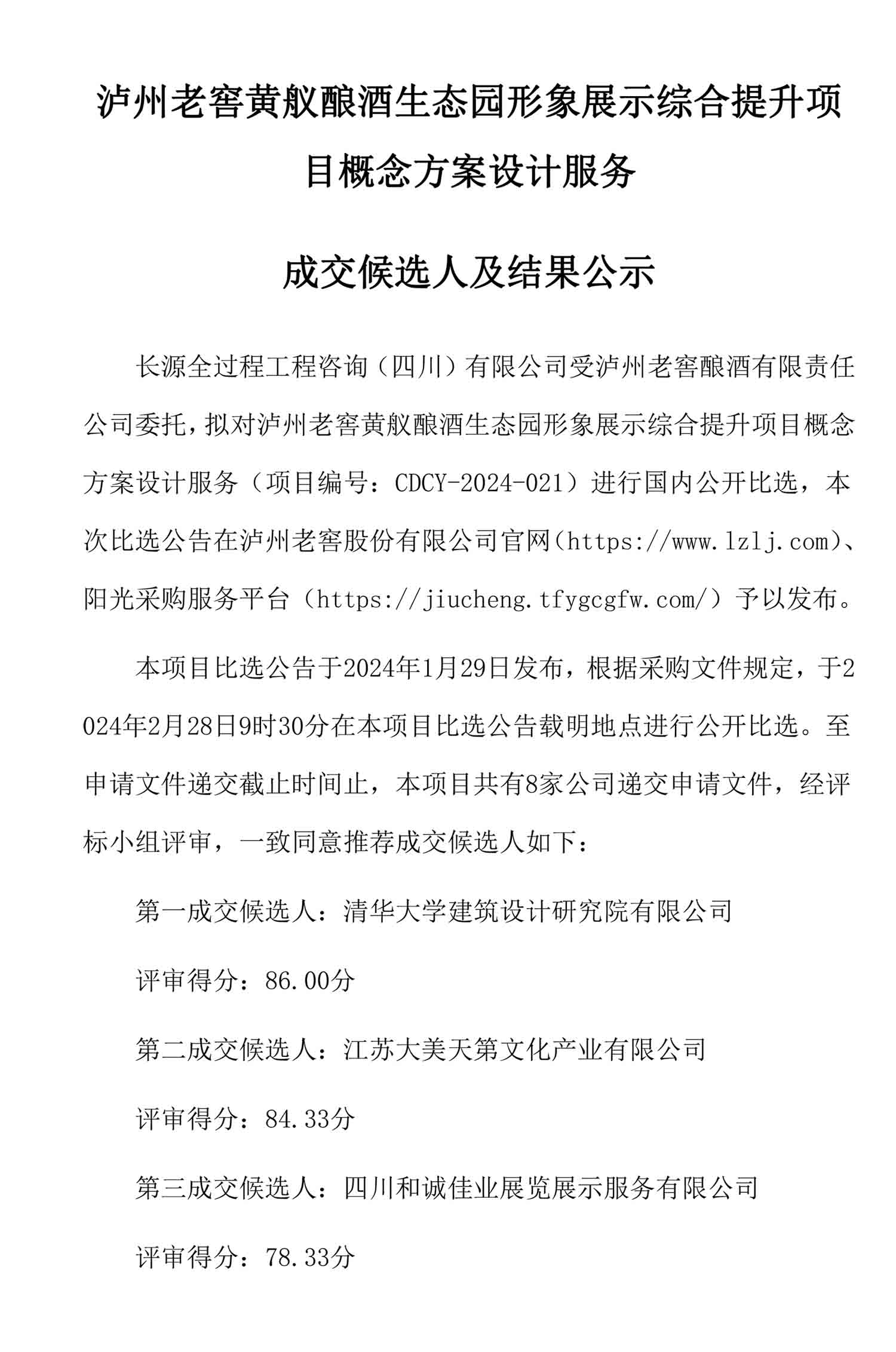 泸州老窖黄舣酿酒生态园形象展示综合提升项目概念方案设计服务

成交候选人及结果公示

长源全过程工程咨询（四川）有限公司受泸州老窖酿酒有限责任公司委托，拟对泸州老窖黄舣酿酒生态园形象展示综合提升项目概念方案设计服务（项目编号：CDCY-2024-021）进行国内公开比选，本次比选公告在泸州老窖股份有限公司官网（https://www.lzlj.com）、阳光采购服务平台（https://jiucheng.tfygcgfw.com/）予以发布。

本项目比选公告于2024年1月29日发布，根据采购文件规定，于2024年2月28日9时30分在本项目比选公告载明地点进行公开比选。至申请文件递交截止时间止，本项目共有8家公司递交申请文件，经评标小组评审，一致同意推荐成交候选人如下：

第一成交候选人：清华大学建筑设计研究院有限公司

评审得分：86.00分

第二成交候选人：江苏大美天第文化产业有限公司

评审得分：84.33分

第三成交候选人：四川和诚佳业展览展示服务有限公司

评审得分：78.33分